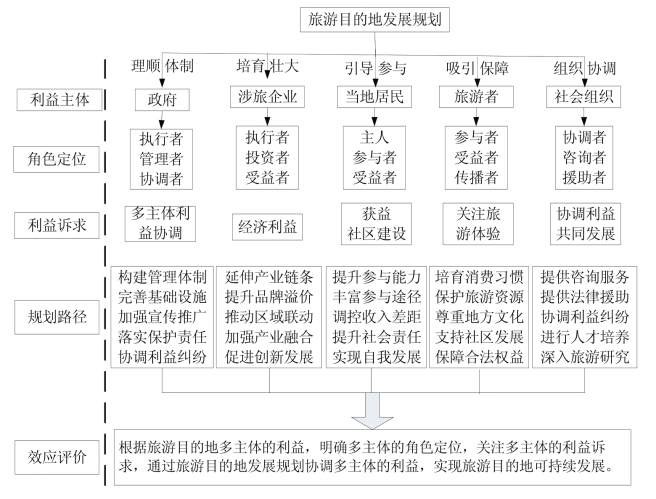 旅游目的地发展规划

理顺 体制　培育 壮大　引导 参与　吸引 保障　组织 协调

利益主体

政府　涉旅企业　当地居民　旅游者　社会组织

角色定位

执行者 管理者 协调者

执行者 投资者 受益者

主人 参与者 受益者

参与者 受益者 传播者

协调者 咨询者 援助者

利益诉求

多主体利益协调

经济利益

获益 社区建设

关注旅游体验

协调利益 共同发展

规划路径

构建管理体制 完善基础设施 加强宣传推广 落实保护责任 协调利益纠纷

延伸产业链条 提升品牌溢价 推动区域联动 加强产业融合 促进创新发展

提升参与能力 丰富参与途径 调控收入差距 提升社会责任 实现自我发展

培育消费习惯 保护旅游资源 尊重地方文化 支持社区发展 保障合法权益

提供咨询服务 提供法律援助 协调利益纠纷 进行人才培养 深入旅游研究

效应评价

根据旅游目的地多主体的利益，明确多主体的角色定位，关注多主体的利益诉求，通过旅游目的地发展规划协调多主体的利益，实现旅游目的地可持续发展。